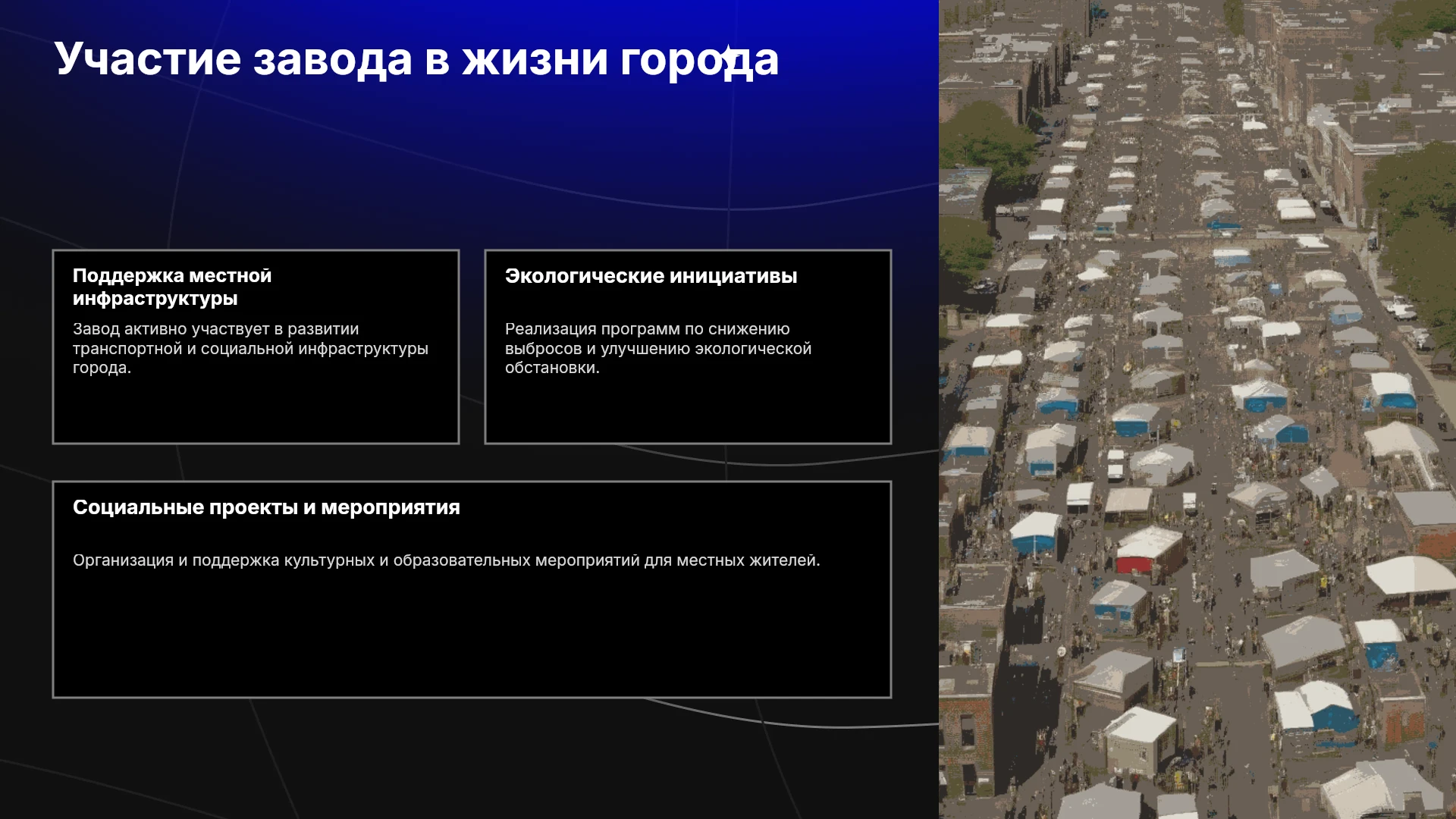 Участие завода в жизни города

Поддержка местной инфраструктуры

Завод активно участвует в развитии транспортной и социальной инфраструктуры города.

Экологические инициативы

Реализация программ по снижению выбросов и улучшению экологической обстановки.

Социальные проекты и мероприятия

Организация и поддержка культурных и образовательных мероприятий для местных жителей.